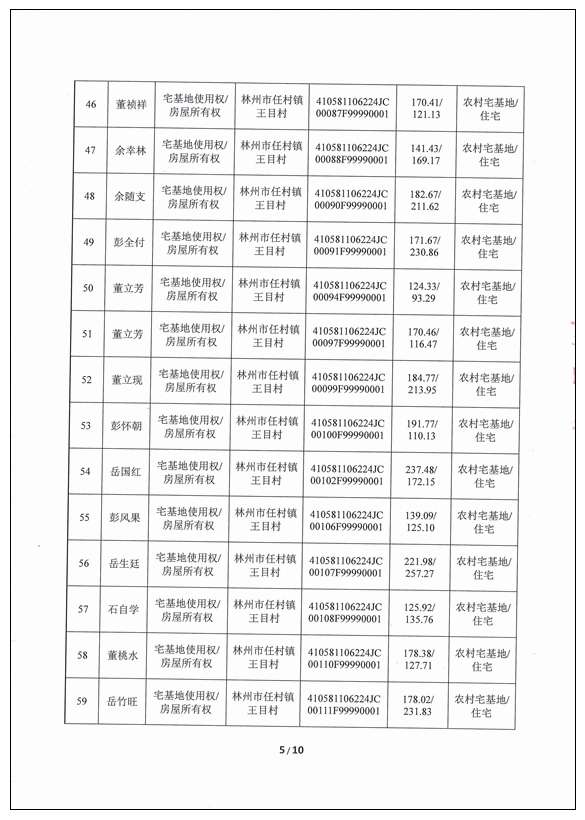 | 46 | 董祯祥 | 宅基地使用权/房屋所有权 | 林州市任村镇王目村 | 410581106224JC00087F99990001 | 170.41/121.13 | 农村宅基地/住宅 |
|---|---|---|---|---|---|---|
| 47 | 余幸林 | 宅基地使用权/房屋所有权 | 林州市任村镇王目村 | 410581106224JC00088F99990001 | 141.43/169.17 | 农村宅基地/住宅 |
| 48 | 余随支 | 宅基地使用权/房屋所有权 | 林州市任村镇王目村 | 410581106224JC00090F99990001 | 182.67/211.62 | 农村宅基地/住宅 |
| 49 | 彭全付 | 宅基地使用权/房屋所有权 | 林州市任村镇王目村 | 410581106224JC00091F99990001 | 171.67/230.86 | 农村宅基地/住宅 |
| 50 | 董立芳 | 宅基地使用权/房屋所有权 | 林州市任村镇王目村 | 410581106224JC00094F99990001 | 124.33/93.29 | 农村宅基地/住宅 |
| 51 | 董立芳 | 宅基地使用权/房屋所有权 | 林州市任村镇王目村 | 410581106224JC00097F99990001 | 170.46/116.47 | 农村宅基地/住宅 |
| 52 | 董立现 | 宅基地使用权/房屋所有权 | 林州市任村镇王目村 | 410581106224JC00099F99990001 | 184.77/213.95 | 农村宅基地/住宅 |
| 53 | 彭怀朝 | 宅基地使用权/房屋所有权 | 林州市任村镇王目村 | 410581106224JC00100F99990001 | 191.77/110.13 | 农村宅基地/住宅 |
| 54 | 岳国红 | 宅基地使用权/房屋所有权 | 林州市任村镇王目村 | 410581106224JC00102F99990001 | 237.48/172.15 | 农村宅基地/住宅 |
| 55 | 彭风果 | 宅基地使用权/房屋所有权 | 林州市任村镇王目村 | 410581106224JC00106F99990001 | 139.09/125.10 | 农村宅基地/住宅 |
| 56 | 岳生廷 | 宅基地使用权/房屋所有权 | 林州市任村镇王目村 | 410581106224JC00107F99990001 | 221.98/257.27 | 农村宅基地/住宅 |
| 57 | 石自学 | 宅基地使用权/房屋所有权 | 林州市任村镇王目村 | 410581106224JC00108F99990001 | 125.92/135.76 | 农村宅基地/住宅 |
| 58 | 董桃水 | 宅基地使用权/房屋所有权 | 林州市任村镇王目村 | 410581106224JC00110F99990001 | 178.38/127.71 | 农村宅基地/住宅 |
| 59 | 岳竹旺 | 宅基地使用权/房屋所有权 | 林州市任村镇王目村 | 410581106224JC00111F99990001 | 178.02/231.83 | 农村宅基地/住宅 |

5 / 10